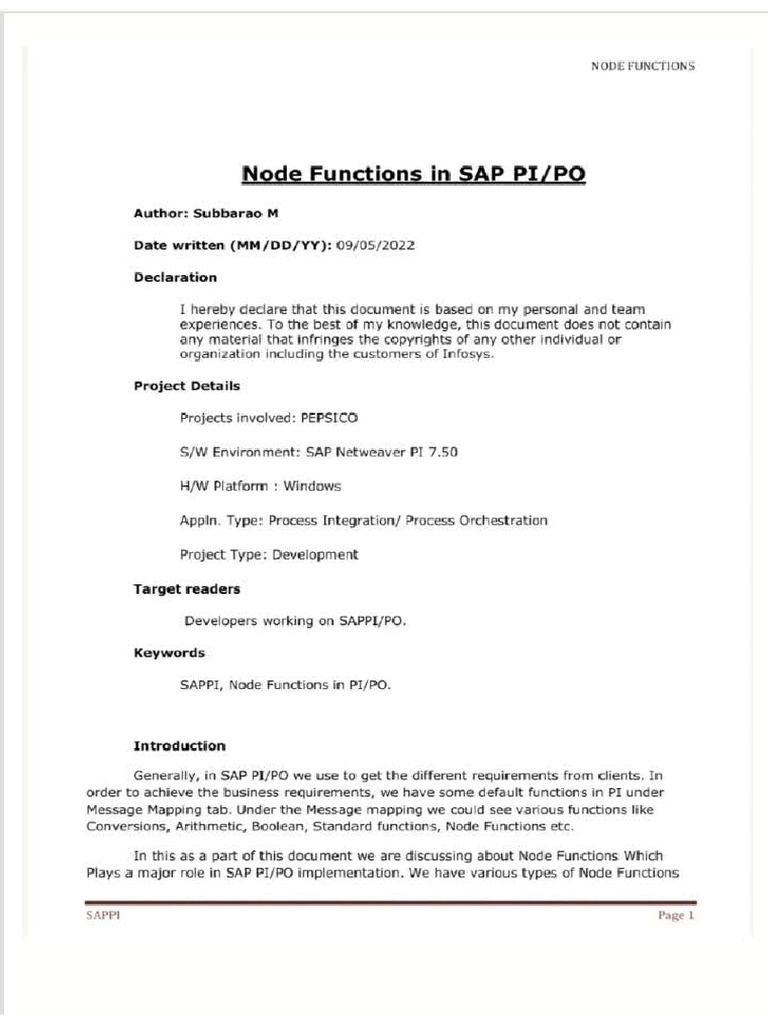 NODE FUNCTIONS

Node Functions in SAP PI/PO

Author: Subbarao M

Date written (MM/DD/YY): 09/05/2022

Declaration

I hereby declare that this document is based on my personal and team experiences. To the best of my knowledge, this document does not contain any material that infringes the copyrights of any other individual or organization including the customers of Infosys.

Project Details

Projects involved: PEPSICO

S/W Environment: SAP Netweaver PI 7.50

H/W Platform : Windows

Appln. Type: Process Integration/ Process Orchestration

Project Type: Development

Target readers

Developers working on SAPPI/PO.

Keywords

SAPPI, Node Functions in PI/PO.

Introduction

Generally, in SAP PI/PO we use to get the different requirements from clients. In order to achieve the business requirements, we have some default functions in PI under Message Mapping tab. Under the Message mapping we could see various functions like Conversions, Arithmetic, Boolean, Standard functions, Node Functions etc.

In this as a part of this document we are discussing about Node Functions Which Plays a major role in SAP PI/PO implementation. We have various types of Node Functions

SAPPI

Page 1